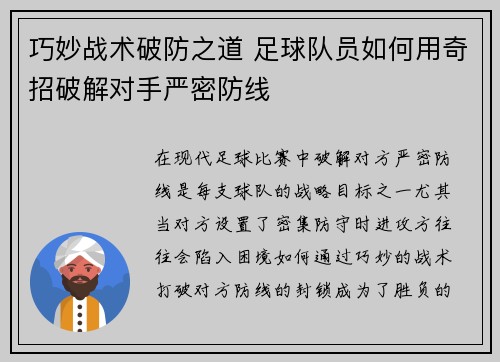 巧妙战术破防之道 足球队员如何用奇招破解对手严密防线

在现代足球比赛中破解对方严密防线是每支球队的战略目标之一尤其当对方设置了密集防守时进攻方往往会陷入困境如何通过巧妙的战术打破对方防线的封锁成为了胜负的